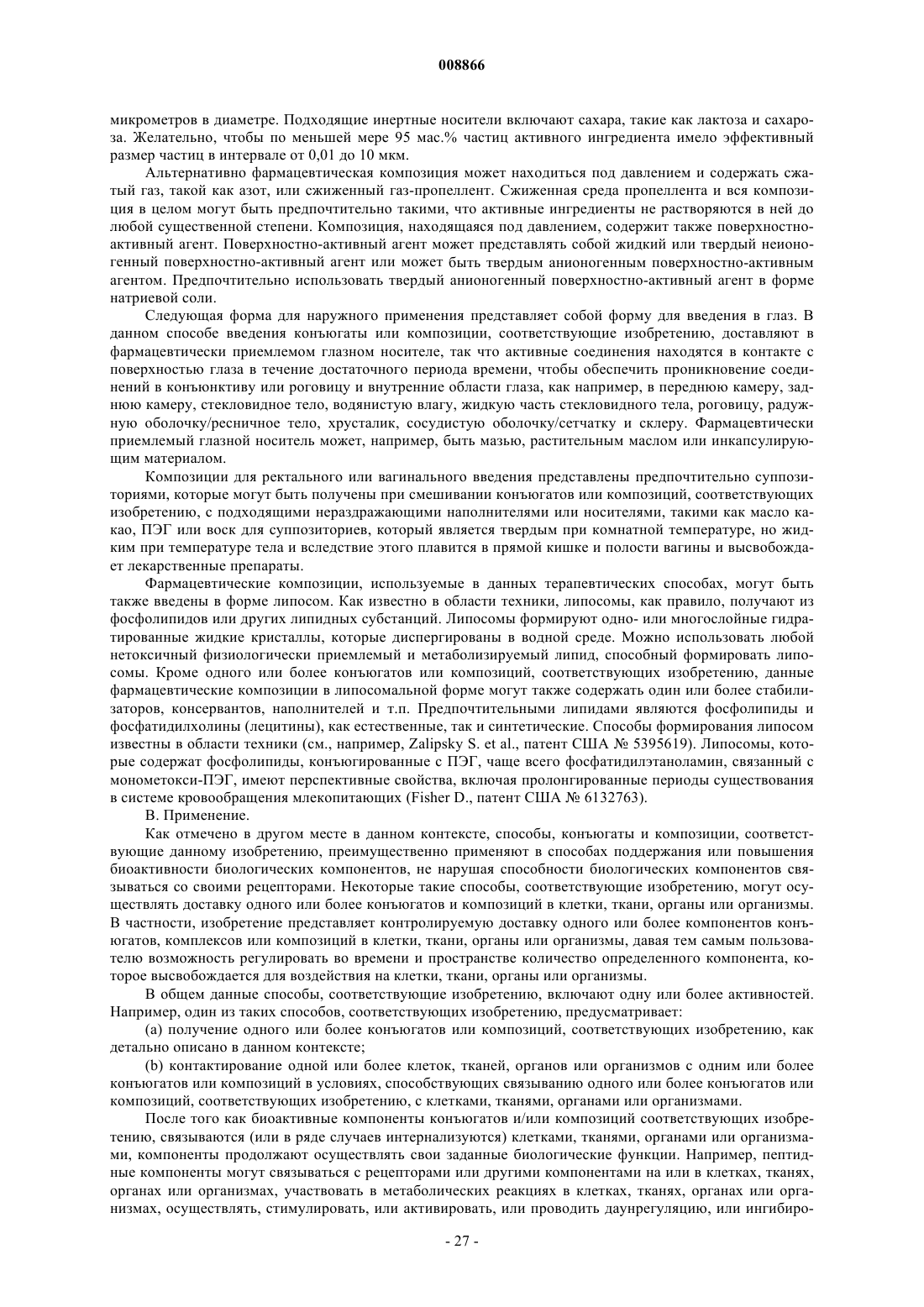 008866

микрометров в диаметре. Подходящие инертные носители включают сахара, такие как лактоза и сахароза. Желательно, чтобы по меньшей мере 95 мас.% частиц активного ингредиента имело эффективный размер частиц в интервале от 0,01 до 10 мкм.

Альтернативно фармацевтическая композиция может находиться под давлением и содержать сжатый газ, такой как азот, или сжиженный газ-пропеллент. Сжиженная среда пропеллента и вся композиция в целом могут быть предпочтительно такими, что активные ингредиенты не растворяются в ней до любой существенной степени. Композиция, находящаяся под давлением, содержит также поверхностно-активный агент. Поверхностно-активный агент может представлять собой жидкий или твердый неионогенный поверхностно-активный агент или может быть твердым анионогенным поверхностно-активным агентом. Предпочтительно использовать твердый анионогенный поверхностно-активный агент в форме натриевой соли.

Следующая форма для наружного применения представляет собой форму для введения в глаз. В данном способе введения конъюгаты или композиции, соответствующие изобретению, доставляют в фармацевтически приемлемом глазном носителе, так что активные соединения находятся в контакте с поверхностью глаза в течение достаточного периода времени, чтобы обеспечить проникновение соединений в конъюнктиву или роговицу и внутренние области глаза, как например, в переднюю камеру, заднюю камеру, стекловидное тело, водянистую влагу, жидкую часть стекловидного тела, роговицу, радужную оболочку/ресничное тело, хрусталик, сосудистую оболочку/сетчатку и склеру. Фармацевтически приемлемый глазной носитель может, например, быть мазью, растительным маслом или инкапсулирующим материалом.

Композиции для ректального или вагинального введения представлены предпочтительно суппозиториями, которые могут быть получены при смешивании конъюгатов или композиций, соответствующих изобретению, с подходящими нераздражающими наполнителями или носителями, такими как масло какао, ПЭГ или воск для суппозиториев, который является твердым при комнатной температуре, но жидким при температуре тела и вследствие этого плавится в прямой кишке и полости вагины и высвобождает лекарственные препараты.

Фармацевтические композиции, используемые в данных терапевтических способах, могут быть также введены в форме липосом. Как известно в области техники, липосомы, как правило, получают из фосфолипидов или других липидных субстанций. Липосомы формируют одно- или многослойные гидратированные жидкие кристаллы, которые диспергированы в водной среде. Можно использовать любой нетоксичный физиологически приемлемый и метаболизируемый липид, способный формировать липосомы. Кроме одного или более конъюгатов или композиций, соответствующих изобретению, данные фармацевтические композиции в липосомальной форме могут также содержать один или более стабилизаторов, консервантов, наполнителей и т.п. Предпочтительными липидами являются фосфолипиды и фосфатидилхолины (лецитины), как естественные, так и синтетические. Способы формирования липосом известны в области техники (см., например, Zalipsky S. et al., патент США № 5395619). Липосомы, которые содержат фосфолипиды, конъюгированные с ПЭГ, чаще всего фосфатидилэтаноламин, связанный с монометокси-ПЭГ, имеют перспективные свойства, включая пролонгированные периоды существования в системе кровообращения млекопитающих (Fisher D., патент США № 6132763).

В. Применение.

Как отмечено в другом месте в данном контексте, способы, конъюгаты и композиции, соответствующие данному изобретению, преимущественно применяют в способах поддержания или повышения биоактивности биологических компонентов, не нарушая способности биологических компонентов связываться со своими рецепторами. Некоторые такие способы, соответствующие изобретению, могут осуществлять доставку одного или более конъюгатов и композиций в клетки, ткани, органы или организмы. В частности, изобретение представляет контролируемую доставку одного или более компонентов конъюгатов, комплексов или композиций в клетки, ткани, органы или организмы, давая тем самым пользователю возможность регулировать во времени и пространстве количество определенного компонента, которое высвобождается для воздействия на клетки, ткани, органы или организмы.

В общем данные способы, соответствующие изобретению, включают одну или более активностей. Например, один из таких способов, соответствующих изобретению, предусматривает:

(a) получение одного или более конъюгатов или композиций, соответствующих изобретению, как детально описано в данном контексте;

(b) контактирование одной или более клеток, тканей, органов или организмов с одним или более конъюгатов или композиций в условиях, способствующих связыванию одного или более конъюгатов или композиций, соответствующих изобретению, с клетками, тканями, органами или организмами.

После того как биоактивные компоненты конъюгатов и/или композиций соответствующих изобретению, связываются (или в ряде случаев интернализуются) клетками, тканями, органами или организмами, компоненты продолжают осуществлять свои заданные биологические функции. Например, пептидные компоненты могут связываться с рецепторами или другими компонентами на или в клетках, тканях, органах или организмах, участвовать в метаболических реакциях в клетках, тканях, органах или организмах, осуществлять, стимулировать, или активировать, или проводить даунрегуляцию, или ингибиро-

- 27 -